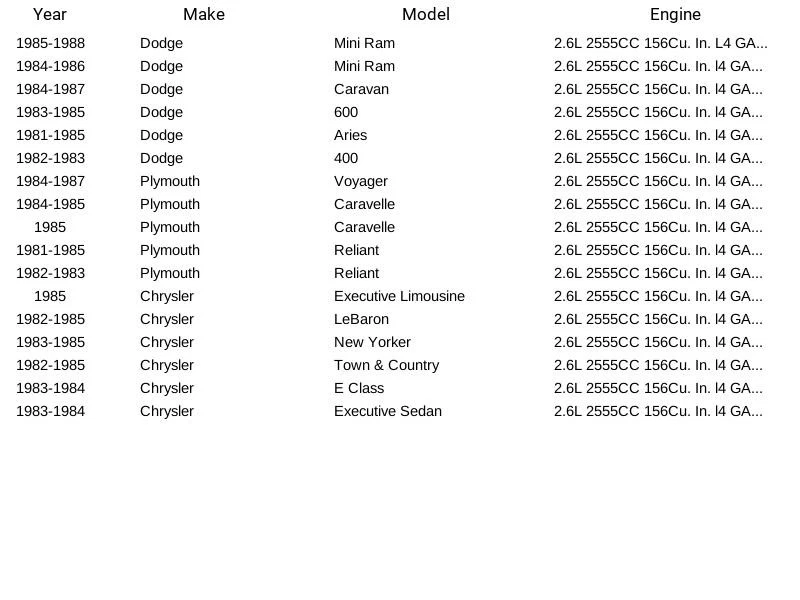 | Year | Make | Model | Engine |
|---|---|---|---|
| 1985-1988 | Dodge | Mini Ram | 2.6L 2555CC 156Cu. In. L4 GA... |
| 1984-1986 | Dodge | Mini Ram | 2.6L 2555CC 156Cu. In. l4 GA... |
| 1984-1987 | Dodge | Caravan | 2.6L 2555CC 156Cu. In. l4 GA... |
| 1983-1985 | Dodge | 600 | 2.6L 2555CC 156Cu. In. l4 GA... |
| 1981-1985 | Dodge | Aries | 2.6L 2555CC 156Cu. In. l4 GA... |
| 1982-1983 | Dodge | 400 | 2.6L 2555CC 156Cu. In. l4 GA... |
| 1984-1987 | Plymouth | Voyager | 2.6L 2555CC 156Cu. In. l4 GA... |
| 1984-1985 | Plymouth | Caravelle | 2.6L 2555CC 156Cu. In. l4 GA... |
| 1985 | Plymouth | Caravelle | 2.6L 2555CC 156Cu. In. l4 GA... |
| 1981-1985 | Plymouth | Reliant | 2.6L 2555CC 156Cu. In. l4 GA... |
| 1982-1983 | Plymouth | Reliant | 2.6L 2555CC 156Cu. In. l4 GA... |
| 1985 | Chrysler | Executive Limousine | 2.6L 2555CC 156Cu. In. l4 GA... |
| 1982-1985 | Chrysler | LeBaron | 2.6L 2555CC 156Cu. In. l4 GA... |
| 1983-1985 | Chrysler | New Yorker | 2.6L 2555CC 156Cu. In. l4 GA... |
| 1982-1985 | Chrysler | Town & Country | 2.6L 2555CC 156Cu. In. l4 GA... |
| 1983-1984 | Chrysler | E Class | 2.6L 2555CC 156Cu. In. l4 GA... |
| 1983-1984 | Chrysler | Executive Sedan | 2.6L 2555CC 156Cu. In. l4 GA... |